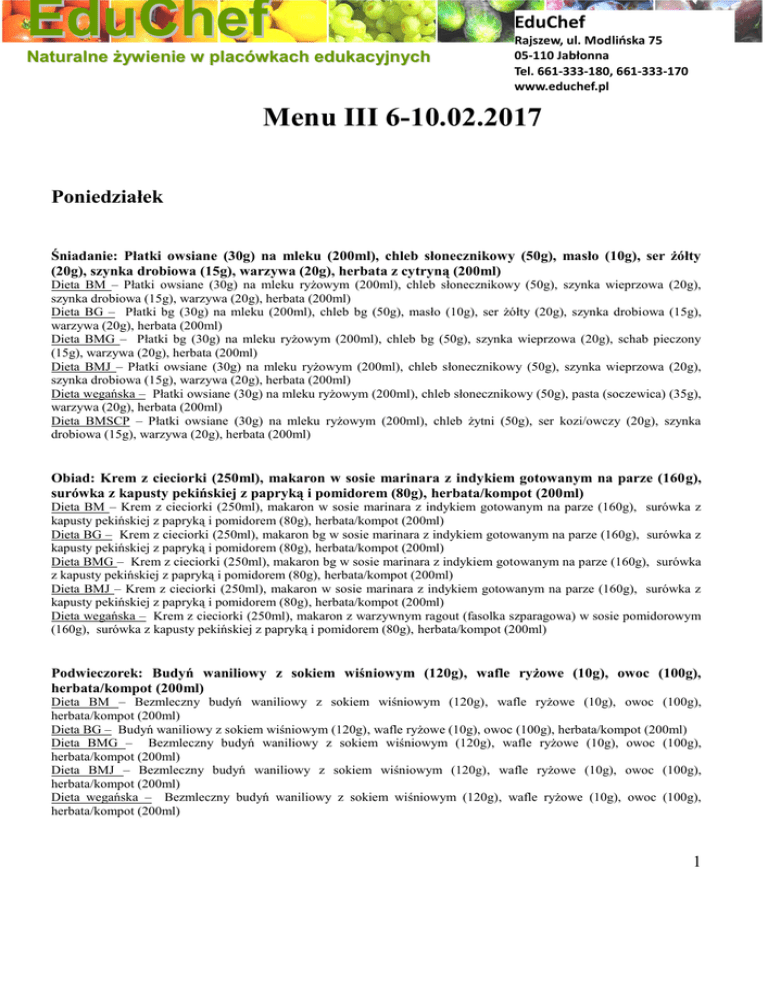 EduChef
Naturalne żywienie w placówkach edukacyjnych

EduChef
Rajszew, ul. Modlińska 75
05-110 Jabłonna
Tel. 661-333-180, 661-333-170
www.educhef.pl

Menu III 6-10.02.2017

Poniedziałek

Śniadanie: Płatki owsiane (30g) na mleku (200ml), chleb słonecznikowy (50g), masło (10g), ser żółty (20g), szynka drobiowa (15g), warzywa (20g), herbata z cytryną (200ml)
Dieta BM – Płatki owsiane (30g) na mleku ryżowym (200ml), chleb słonecznikowy (50g), szynka wieprzowa (20g), szynka drobiowa (15g), warzywa (20g), herbata (200ml)
Dieta BG – Płatki bg (30g) na mleku (200ml), chleb bg (50g), masło (10g), ser żółty (20g), szynka drobiowa (15g), warzywa (20g), herbata (200ml)
Dieta BMG – Płatki bg (30g) na mleku ryżowym (200ml), chleb bg (50g), szynka wieprzowa (20g), schab pieczony (15g), warzywa (20g), herbata (200ml)
Dieta BMJ – Płatki owsiane (30g) na mleku ryżowym (200ml), chleb słonecznikowy (50g), szynka wieprzowa (20g), szynka drobiowa (15g), warzywa (20g), herbata (200ml)
Dieta wegańska – Płatki owsiane (30g) na mleku ryżowym (200ml), chleb słonecznikowy (50g), pasta (soczewica) (35g), warzywa (20g), herbata (200ml)
Dieta BMSCP – Płatki owsiane (30g) na mleku ryżowym (200ml), chleb żytni (50g), ser kozi/owczy (20g), szynka drobiowa (15g), warzywa (20g), herbata (200ml)

Obiad: Krem z cieciorki (250ml), makaron w sosie marinara z indykiem gotowanym na parze (160g), surówka z kapusty pekińskiej z papryką i pomidorem (80g), herbata/kompot (200ml)
Dieta BM – Krem z cieciorki (250ml), makaron w sosie marinara z indykiem gotowanym na parze (160g), surówka z kapusty pekińskiej z papryką i pomidorem (80g), herbata/kompot (200ml)
Dieta BG – Krem z cieciorki (250ml), makaron bg w sosie marinara z indykiem gotowanym na parze (160g), surówka z kapusty pekińskiej z papryką i pomidorem (80g), herbata/kompot (200ml)
Dieta BMG – Krem z cieciorki (250ml), makaron bg w sosie marinara z indykiem gotowanym na parze (160g), surówka z kapusty pekińskiej z papryką i pomidorem (80g), herbata/kompot (200ml)
Dieta BMJ – Krem z cieciorki (250ml), makaron w sosie marinara z indykiem gotowanym na parze (160g), surówka z kapusty pekińskiej z papryką i pomidorem (80g), herbata/kompot (200ml)
Dieta wegańska – Krem z cieciorki (250ml), makaron z warzywnym ragout (fasolka szparagowa) w sosie pomidorowym (160g), surówka z kapusty pekińskiej z papryką i pomidorem (80g), herbata/kompot (200ml)

Podwieczorek: Budyń waniliowy z sokiem wiśniowym (120g), wafle ryżowe (10g), owoc (100g), herbata/kompot (200ml)
Dieta BM – Bezmleczny budyń waniliowy z sokiem wiśniowym (120g), wafle ryżowe (10g), owoc (100g), herbata/kompot (200ml)
Dieta BG – Budyń waniliowy z sokiem wiśniowym (120g), wafle ryżowe (10g), owoc (100g), herbata/kompot (200ml)
Dieta BMG – Bezmleczny budyń waniliowy z sokiem wiśniowym (120g), wafle ryżowe (10g), owoc (100g), herbata/kompot (200ml)
Dieta BMJ – Bezmleczny budyń waniliowy z sokiem wiśniowym (120g), wafle ryżowe (10g), owoc (100g), herbata/kompot (200ml)
Dieta wegańska – Bezmleczny budyń waniliowy z sokiem wiśniowym (120g), wafle ryżowe (10g), owoc (100g), herbata/kompot (200ml)

1